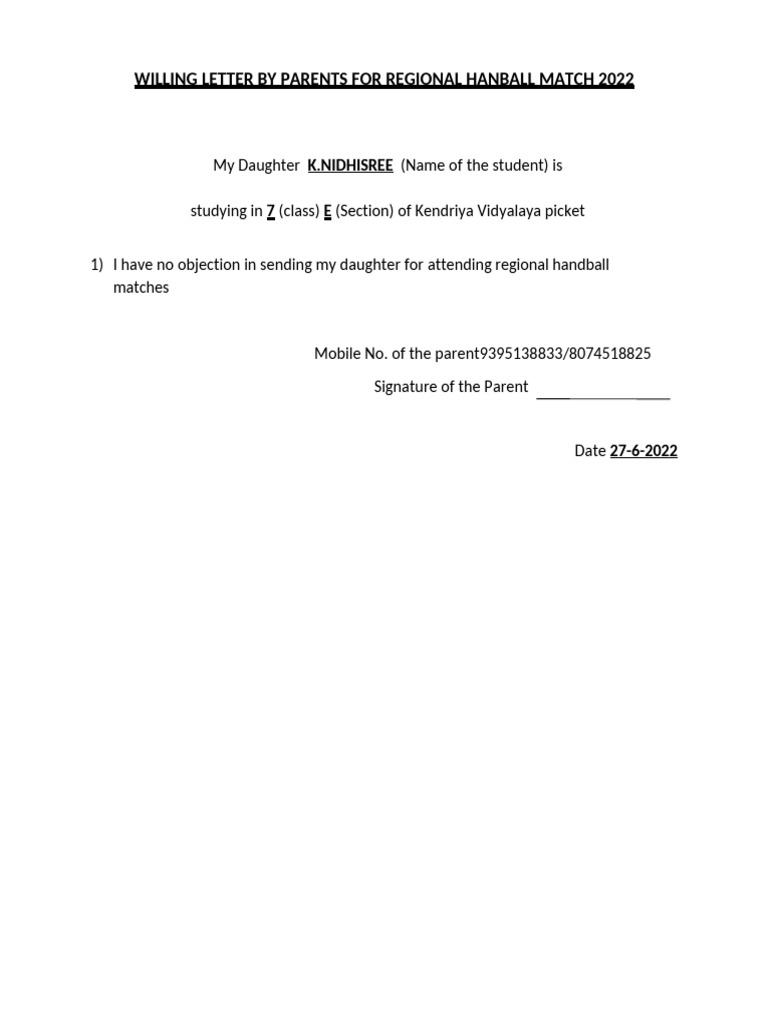 WILLING LETTER BY PARENTS FOR REGIONAL HANBALL MATCH 2022

My Daughter K.NIDHISREE (Name of the student) is

studying in 7 (class) E (Section) of Kendriya Vidyalaya picket

1) I have no objection in sending my daughter for attending regional handball matches

Mobile No. of the parent9395138833/8074518825

Signature of the Parent ____

Date 27-6-2022